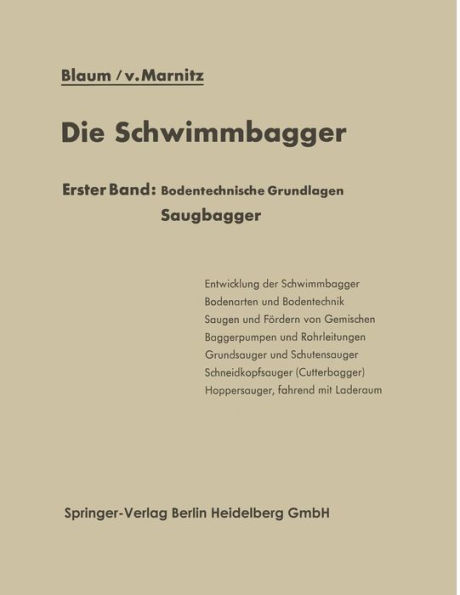 Blaum / v. Marnitz

Die Schwimmbagger

Erster Band: Bodentechnische Grundlagen
Saugbagger

Entwicklung der Schwimmbagger
Bodenarten und Bodentechnik
Saugen und Fördern von Gemischen
Baggerpumpen und Rohrleitungen
Grundsauger und Schutensauger
Schneidkopfsauger (Cutterbagger)
Hoppersauger, fahrend mit Laderaum

Springer-Verlag Berlin Heidelberg GmbH